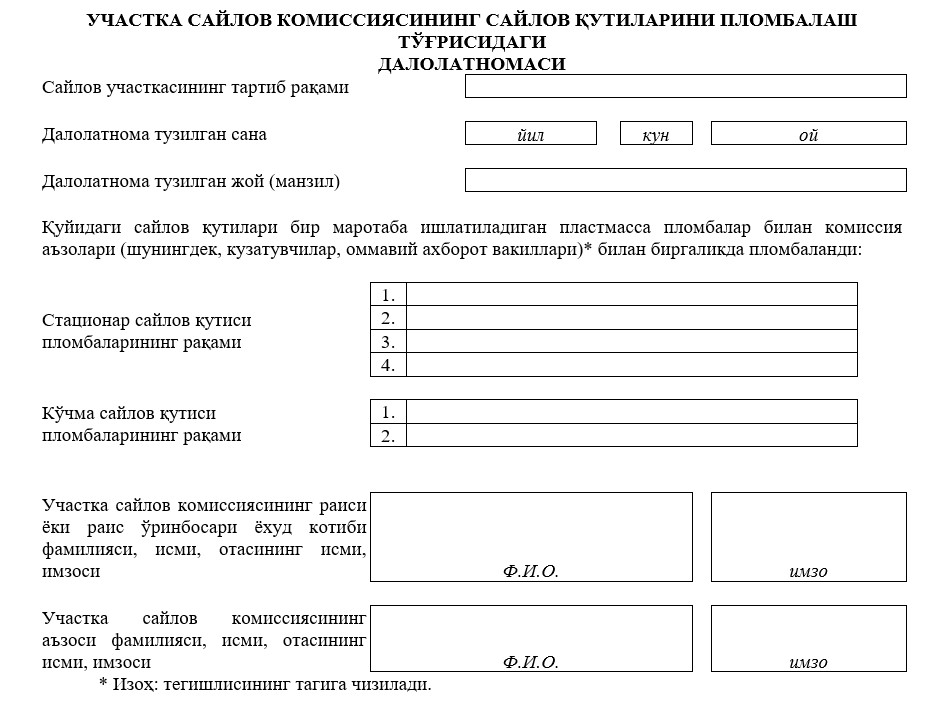 УЧАСТКА САЙЛОВ КОМИССИЯСИНИНГ САЙЛОВ ҚУТИЛАРИНИ ПЛОМБАЛАШ ТЎҒРИСИДАГИ
ДАЛОЛАТНОМАСИ

Сайлов участкасининг тартиб рақами

Далолатнома тузилган сана йил кун ой

Далолатнома тузилган жой (манзил)

Қуйидаги сайлов қутилари бир маротаба ишлатиладиган пластмасса пломбалар билан комиссия аъзолари (шунингдек, кузатувчилар, оммавий ахборот вакиллари)* билан биргаликда пломбаланди:

Стационар сайлов қутиси пломбаларининг рақами

1.
2.
3.
4.

Кўчма сайлов қутиси пломбаларининг рақами

1.
2.

Участка сайлов комиссиясининг раиси ёки раис ўринбосари ёхуд котиби фамилияси, исми, отасининг исми, имзоси

Ф.И.О.

имзо

Участка сайлов комиссиясининг аъзоси фамилияси, исми, отасининг исми, имзоси

Ф.И.О.

имзо

* Изоҳ: тегишлисининг тагига чизилади.